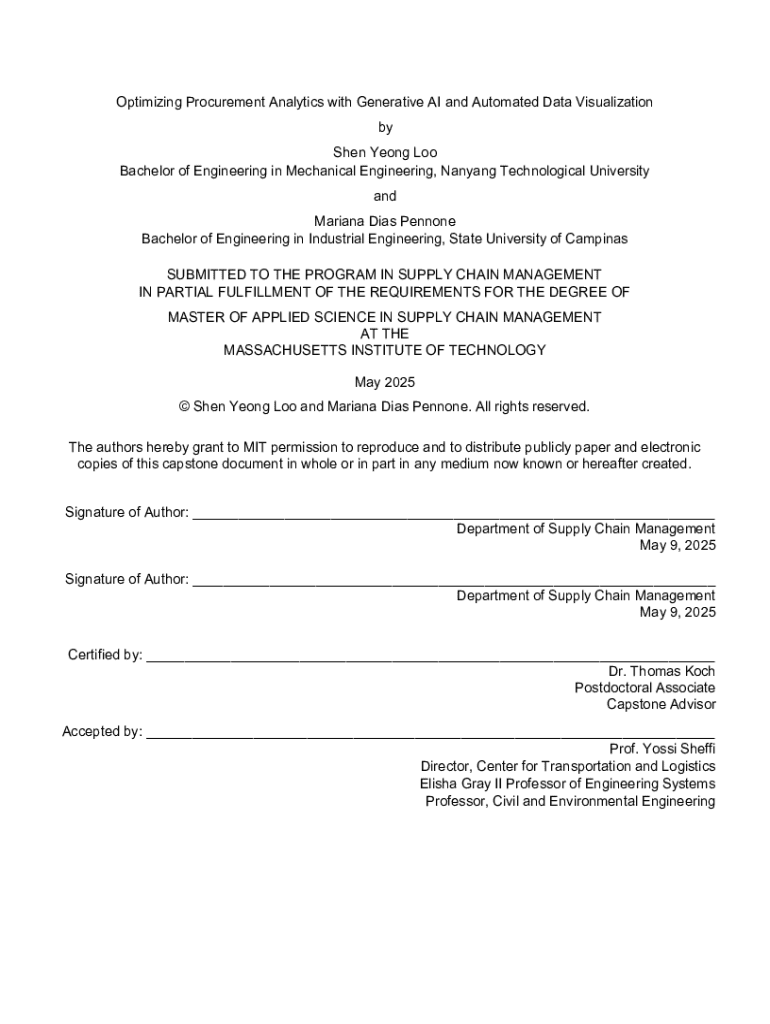 Optimizing Procurement Analytics with Generative AI and Automated Data Visualization

by

Shen Yeong Loo
Bachelor of Engineering in Mechanical Engineering, Nanyang Technological University

and

Mariana Dias Pennone
Bachelor of Engineering in Industrial Engineering, State University of Campinas

SUBMITTED TO THE PROGRAM IN SUPPLY CHAIN MANAGEMENT
IN PARTIAL FULFILLMENT OF THE REQUIREMENTS FOR THE DEGREE OF

MASTER OF APPLIED SCIENCE IN SUPPLY CHAIN MANAGEMENT
AT THE
MASSACHUSETTS INSTITUTE OF TECHNOLOGY

May 2025

© Shen Yeong Loo and Mariana Dias Pennone. All rights reserved.

The authors hereby grant to MIT permission to reproduce and to distribute publicly paper and electronic copies of this capstone document in whole or in part in any medium now known or hereafter created.

Signature of Author: ____________________
Department of Supply Chain Management
May 9, 2025

Signature of Author: ____________________
Department of Supply Chain Management
May 9, 2025

Certified by: ____________________
Dr. Thomas Koch
Postdoctoral Associate
Capstone Advisor

Accepted by: ____________________
Prof. Yossi Sheffi
Director, Center for Transportation and Logistics
Elisha Gray II Professor of Engineering Systems
Professor, Civil and Environmental Engineering